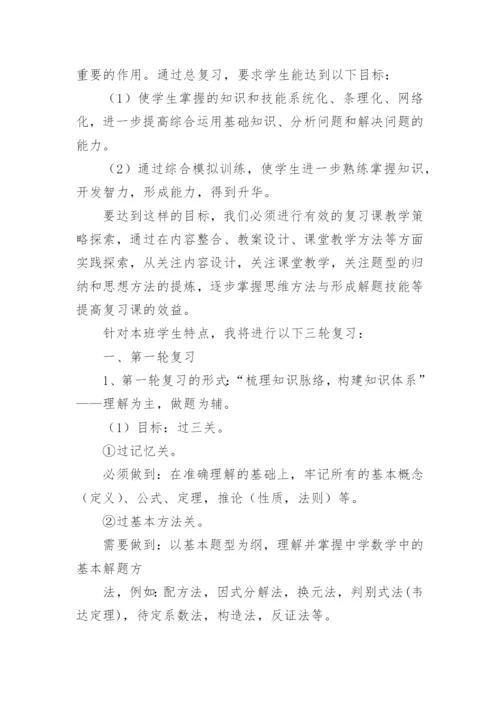 重要的作用。通过总复习，要求学生能达到以下目标：

（1）使学生掌握的知识和技能系统化、条理化、网络化，进一步提高综合运用基础知识、分析问题和解决问题的能力。

（2）通过综合模拟训练，使学生进一步熟练掌握知识，开发智力，形成能力，得到升华。

要达到这样的目标，我们必须进行有效的复习课教学策略探索，通过在内容整合、教案设计、课堂教学方法等方面实践探索，从关注内容设计，关注课堂教学，关注题型的归纳和思想方法的提炼，逐步掌握思维方法与形成解题技能等提高复习课的效益。

针对本班学生特点，我将进行以下三轮复习：

一、第一轮复习

1、第一轮复习的形式：“梳理知识脉络，构建知识体系”——理解为主，做题为辅。

（1）目标：过三关。

①过记忆关。

必须做到：在准确理解的基础上，牢记所有的基本概念（定义）、公式、定理，推论（性质，法则）等。

②过基本方法关。

需要做到：以基本题型为纲，理解并掌握中学数学中的基本解题方

法，例如：配方法，因式分解法，换元法，判别式法（韦达定理），待定系数法，构造法，反证法等。